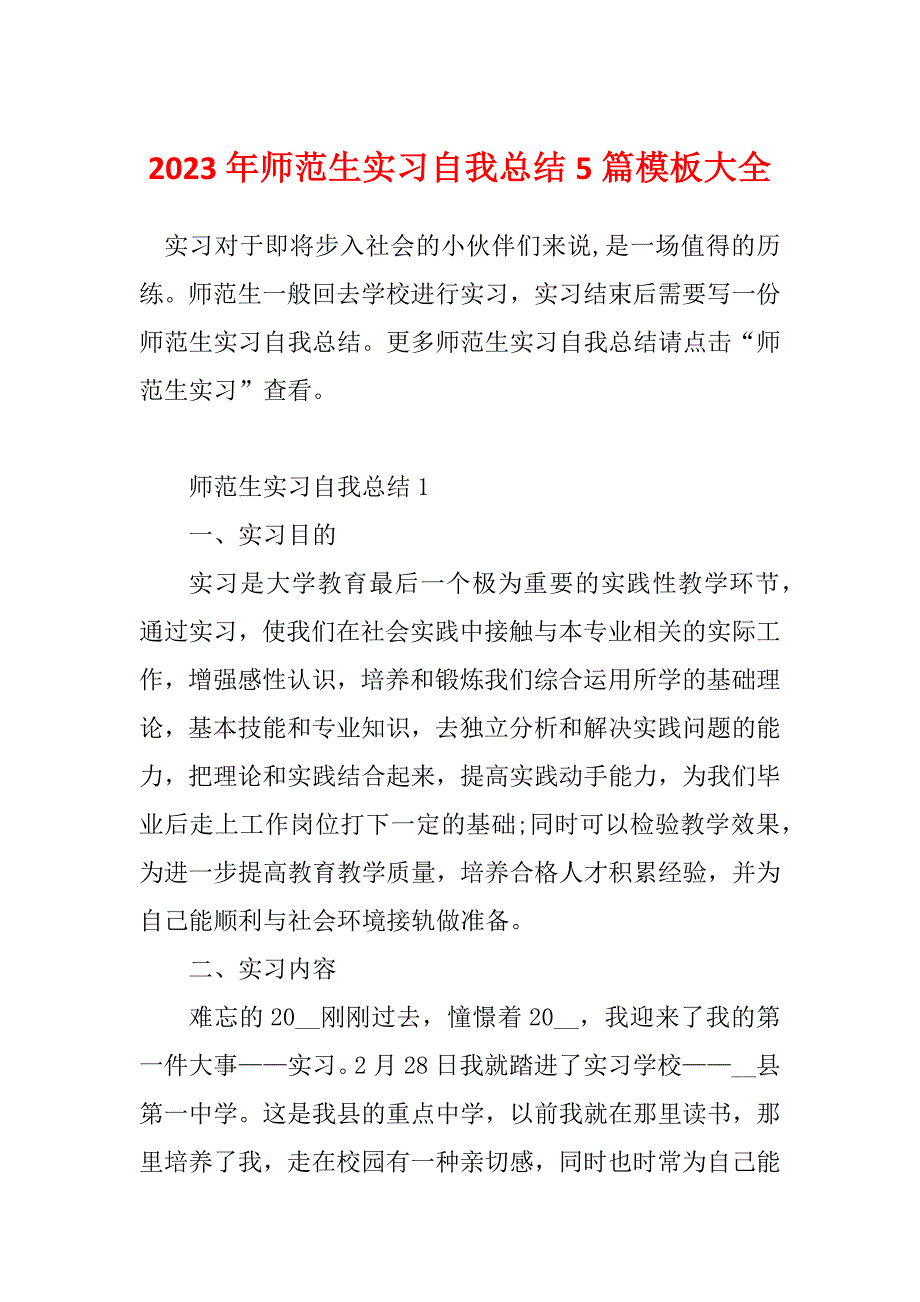 2023年师范生实习自我总结5篇模板大全

实习对于即将步入社会的小伙伴们来说,是一场值得的历练。师范生一般回去学校进行实习，实习结束后需要写一份师范生实习自我总结。更多师范生实习自我总结请点击“师范生实习”查看。

师范生实习自我总结1

一、实习目的

实习是大学教育最后一个极为重要的实践性教学环节，通过实习，使我们在社会实践中接触与本专业相关的实际工作，增强感性认识，培养和锻炼我们综合运用所学的基础理论，基本技能和专业知识，去独立分析和解决实践问题的能力，把理论和实践结合起来，提高实践动手能力，为我们毕业后走上工作岗位打下一定的基础;同时可以检验教学效果，为进一步提高教育教学质量，培养合格人才积累经验，并为自己能顺利与社会环境接轨做准备。

二、实习内容

难忘的20__刚刚过去，憧憬着20__，我迎来了我的第一件大事——实习。2月28日我就踏进了实习学校——__县第一中学。这是我县的重点中学，以前我就在那里读书，那里培养了我，走在校园有一种亲切感，同时也时常为自己能